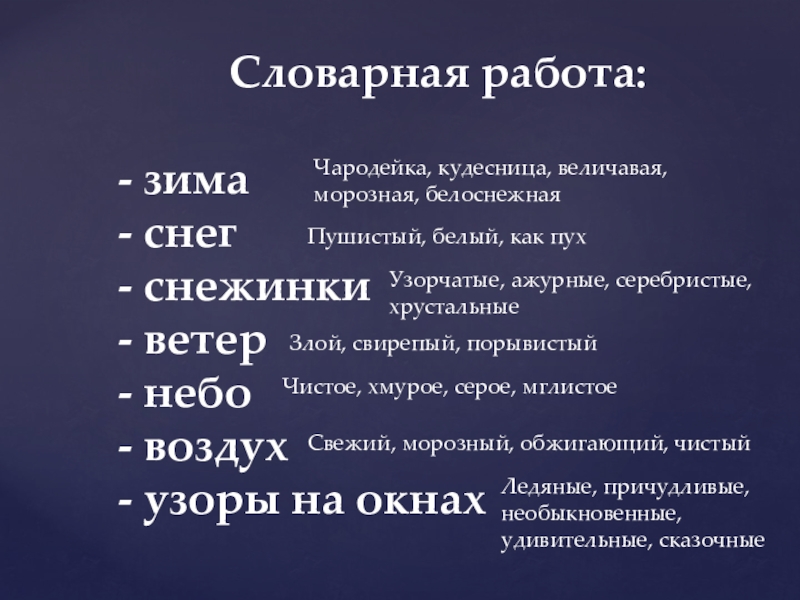 Словарная работа:

- зима Чародейка, кудесница, величавая, морозная, белоснежная
- снег Пушистый, белый, как пух
- снежинки Узорчатые, ажурные, серебристые, хрустальные
- ветер Злой, свирепый, порывистый
- небо Чистое, хмурое, серое, мглистое
- воздух Свежий, морозный, обжигающий, чистый
- узоры на окнах Ледяные, причудливые, необыкновенные, удивительные, сказочные